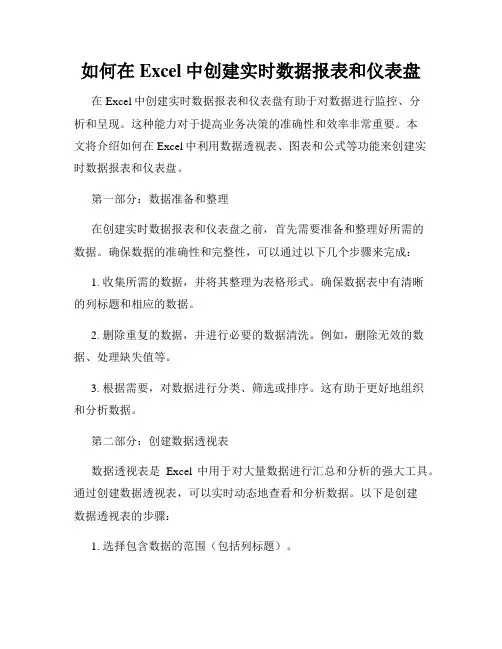 如何在 Excel 中创建实时数据报表和仪表盘

在 Excel 中创建实时数据报表和仪表盘有助于对数据进行监控、分析和呈现。这种能力对于提高业务决策的准确性和效率非常重要。本文将介绍如何在 Excel 中利用数据透视表、图表和公式等功能来创建实时数据报表和仪表盘。

第一部分：数据准备和整理

在创建实时数据报表和仪表盘之前，首先需要准备和整理好所需的数据。确保数据的准确性和完整性，可以通过以下几个步骤来完成：

1. 收集所需的数据，并将其整理为表格形式。确保数据表中有清晰的列标题和相应的数据。

2. 删除重复的数据，并进行必要的数据清洗。例如，删除无效的数据、处理缺失值等。

3. 根据需要，对数据进行分类、筛选或排序。这有助于更好地组织和分析数据。

第二部分：创建数据透视表

数据透视表是 Excel 中用于对大量数据进行汇总和分析的强大工具。通过创建数据透视表，可以实时动态地查看和分析数据。以下是创建数据透视表的步骤：

1. 选择包含数据的范围（包括列标题）。